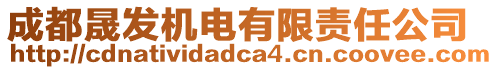 成都晟发机电有限责任公司
http://cdnatividadca4.cn.coovee.com